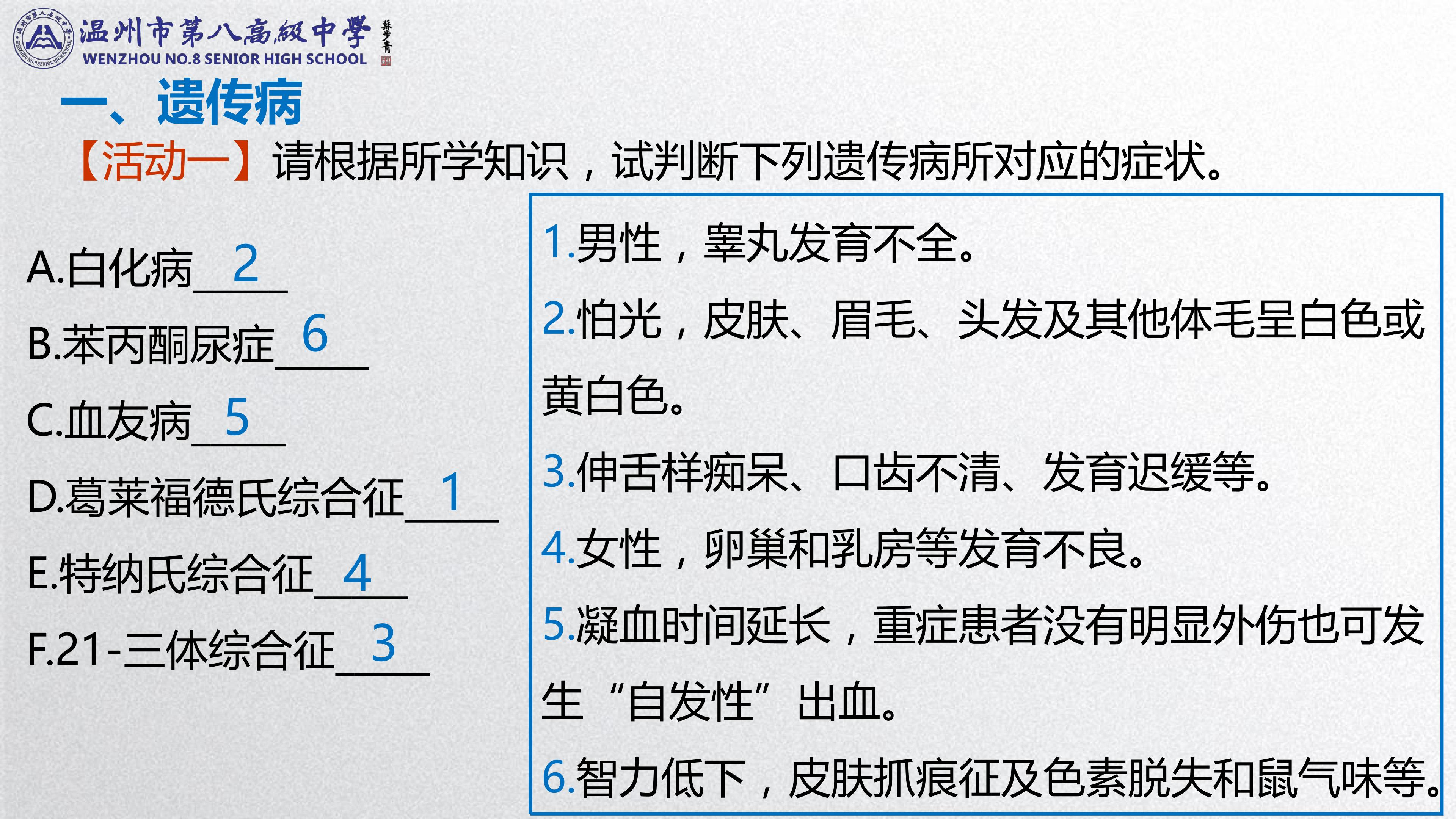 温州市第八高級中學
WENZHOU NO.8 SENIOR HIGH SCHOOL

一、遗传病

【活动一】请根据所学知识，试判断下列遗传病所对应的症状。

A.白化病 2
B.苯丙酮尿症 6
C.血友病 5
D.葛莱福德氏综合征 1
E.特纳氏综合征 4
F.21-三体综合征 3

1.男性，睾丸发育不全。
2.怕光，皮肤、眉毛、头发及其他体毛呈白色或黄白色。
3.伸舌样痴呆、口齿不清、发育迟缓等。
4.女性，卵巢和乳房等发育不良。
5.凝血时间延长，重症患者没有明显外伤也可发生“自发性”出血。
6.智力低下，皮肤抓痕征及色素脱失和鼠气味等。